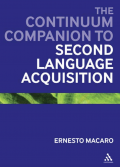 THE CONTINUUM COMPANION TO SECOND LANGUAGE ACQUISITION

ERNESTO MACARO